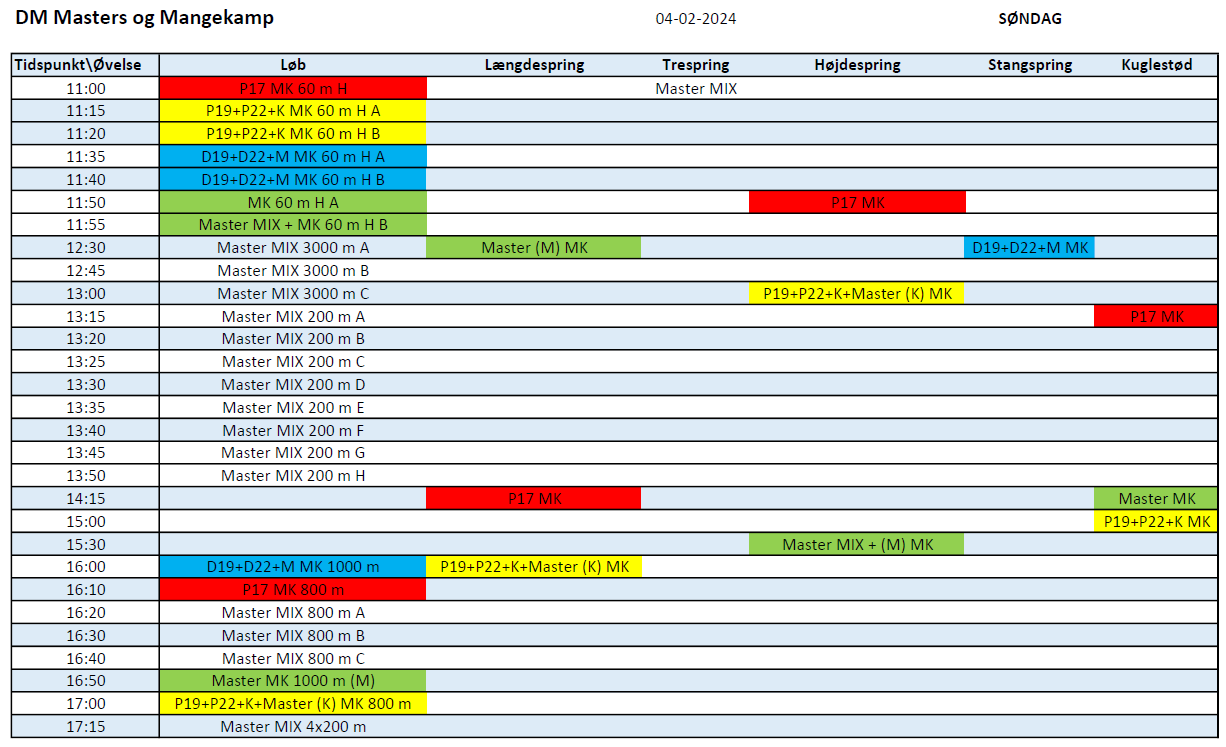 DM Masters og Mangekamp 04-02-2024 SØNDAG

| Tidspunkt\Øvelse | Løb | Længdespring | Trespring | Højdespring | Stangspring | Kuglestød |
|---|---|---|---|---|---|---|
| 11:00 | P17 MK 60 m H | | Master MIX | | | |
| 11:15 | P19+P22+K MK 60 m H A | | | | | |
| 11:20 | P19+P22+K MK 60 m H B | | | | | |
| 11:35 | D19+D22+M MK 60 m H A | | | | | |
| 11:40 | D19+D22+M MK 60 m H B | | | | | |
| 11:50 | MK 60 m H A | | | P17 MK | | |
| 11:55 | Master MIX + MK 60 m H B | | | | | |
| 12:30 | Master MIX 3000 m A | Master (M) MK | | | D19+D22+M MK | |
| 12:45 | Master MIX 3000 m B | | | | | |
| 13:00 | Master MIX 3000 m C | | | P19+P22+K+Master (K) MK | | |
| 13:15 | Master MIX 200 m A | | | | | P17 MK |
| 13:20 | Master MIX 200 m B | | | | | |
| 13:25 | Master MIX 200 m C | | | | | |
| 13:30 | Master MIX 200 m D | | | | | |
| 13:35 | Master MIX 200 m E | | | | | |
| 13:40 | Master MIX 200 m F | | | | | |
| 13:45 | Master MIX 200 m G | | | | | |
| 13:50 | Master MIX 200 m H | | | | | |
| 14:15 | | P17 MK | | | | Master MK |
| 15:00 | | | | | | P19+P22+K MK |
| 15:30 | | | | Master MIX + (M) MK | | |
| 16:00 | D19+D22+M MK 1000 m | P19+P22+K+Master (K) MK | | | | |
| 16:10 | P17 MK 800 m | | | | | |
| 16:20 | Master MIX 800 m A | | | | | |
| 16:30 | Master MIX 800 m B | | | | | |
| 16:40 | Master MIX 800 m C | | | | | |
| 16:50 | Master MK 1000 m (M) | | | | | |
| 17:00 | P19+P22+K+Master (K) MK 800 m | | | | | |
| 17:15 | Master MIX 4x200 m | | | | | |